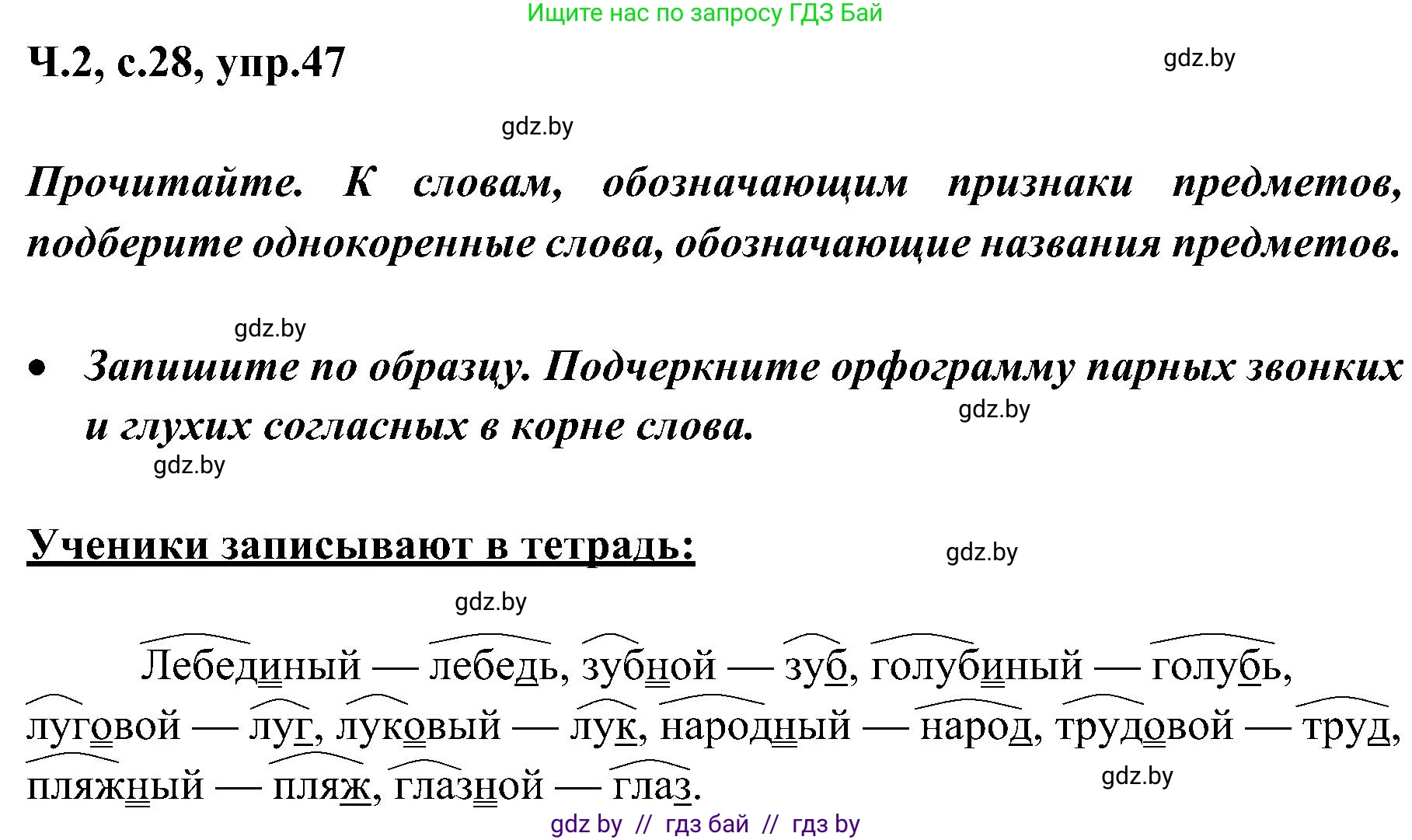 Ищите нас по запросу ГДЗ Бай

Ч.2, с.28, упр.47

gdz.by

gdz.by

Прочитайте. К словам, обозначающим признаки предметов, подберите однокоренные слова, обозначающие названия предметов.

gdz.by

• Запишите по образцу. Подчеркните орфограмму парных звонких и глухих согласных в корне слова.

gdz.by

gdz.by

Ученики записывают в тетрадь:

gdz.by

gdz.by

Лебединый — лебедь, зубной — зуб, голубиный — голубь, луговой — луг, луковый — лук, народный — народ, трудовой — труд, пляжный — пляж, глазной — глаз.

gdz.by

gdz by // гдз бай // гдз by